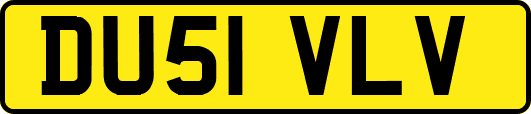 DU51 VLV